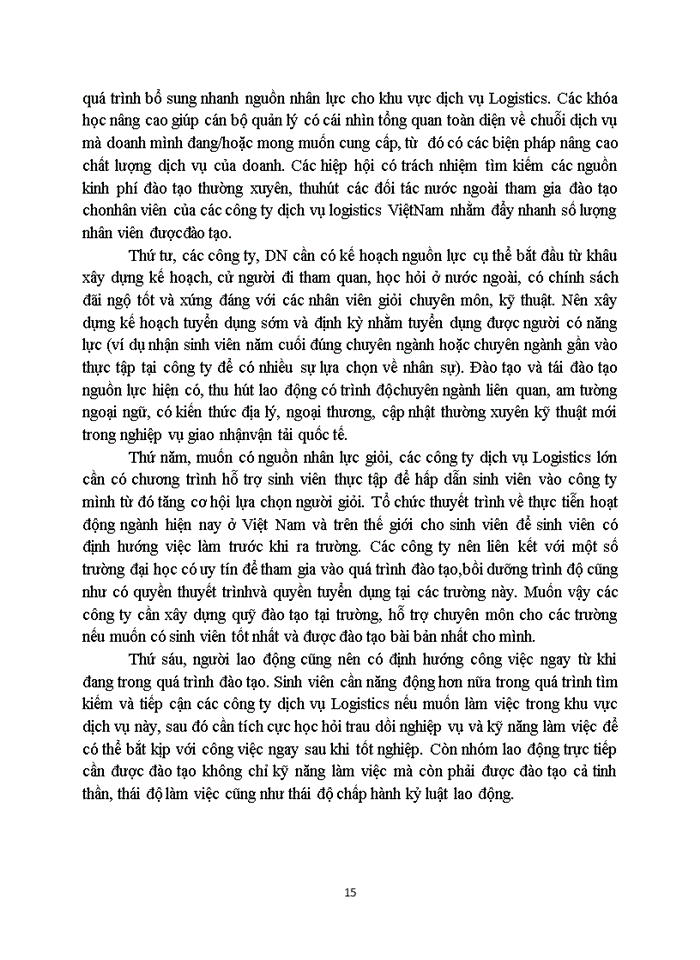 quá trình bổ sung nhanh nguồn nhân lực cho khu vực dịch vụ Logistics. Các khóa học nâng cao giúp cán bộ quản lý có cái nhìn tổng quan toàn diện về chuỗi dịch vụ mà doanh mình đang/hoặc mong muốn cung cấp, từ đó có các biện pháp nâng cao chất lượng dịch vụ của doanh. Các hiệp hội có trách nhiệm tìm kiếm các nguồn kinh phí đào tạo thường xuyên, thuhút các đối tác nước ngoài tham gia đào tạo chonhân viên của các công ty dịch vụ logistics ViệtNam nhằm đẩy nhanh số lượng nhân viên đượcđào tạo.

Thứ tư, các công ty, DN cần có kế hoạch nguồn lực cụ thể bắt đầu từ khâu xây dựng kế hoạch, cử người đi tham quan, học hỏi ở nước ngoài, có chính sách đãi ngộ tốt và xứng đáng với các nhân viên giỏi chuyên môn, kỹ thuật. Nên xây dựng kế hoạch tuyển dụng sớm và định kỳ nhằm tuyển dụng được người có năng lực (ví dụ nhận sinh viên năm cuối đúng chuyên ngành hoặc chuyên ngành gần vào thực tập tại công ty để có nhiều sự lựa chọn về nhân sự). Đào tạo và tái đào tạo nguồn lực hiện có, thu hút lao động có trình độchuyên ngành liên quan, am tường ngoại ngữ, có kiến thức địa lý, ngoại thương, cập nhật thường xuyên kỹ thuật mới trong nghiệp vụ giao nhậnvận tải quốc tế.

Thứ năm, muốn có nguồn nhân lực giỏi, các công ty dịch vụ Logistics lớn cần có chương trình hỗ trợ sinh viên thực tập để hấp dẫn sinh viên vào công ty mình từ đó tăng cơ hội lựa chọn người giỏi. Tổ chức thuyết trình về thực tiễn hoạt động ngành hiện nay ở Việt Nam và trên thế giới cho sinh viên để sinh viên có định hướng việc làm trước khi ra trường. Các công ty nên liên kết với một số trường đại học có uy tín để tham gia vào quá trình đào tạo,bồi dưỡng trình độ cũng như có quyền thuyết trìnhvà quyền tuyển dụng tại các trường này. Muốn vậy các công ty cần xây dựng quỹ đào tạo tại trường, hỗ trợ chuyên môn cho các trường nếu muốn có sinh viên tốt nhất và được đào tạo bài bản nhất cho mình.

Thứ sáu, người lao động cũng nên có định hướng công việc ngay từ khi đang trong quá trình đào tạo. Sinh viên cần năng động hơn nữa trong quá trình tìm kiếm và tiếp cận các công ty dịch vụ Logistics nếu muốn làm việc trong khu vực dịch vụ này, sau đó cần tích cực học hỏi trau dồi nghiệp vụ và kỹ năng làm việc để có thể bắt kịp với công việc ngay sau khi tốt nghiệp. Còn nhóm lao động trực tiếp cần được đào tạo không chỉ kỹ năng làm việc mà còn phải được đào tạo cả tinh thần, thái độ làm việc cũng như thái độ chấp hành kỷ luật lao động.

15